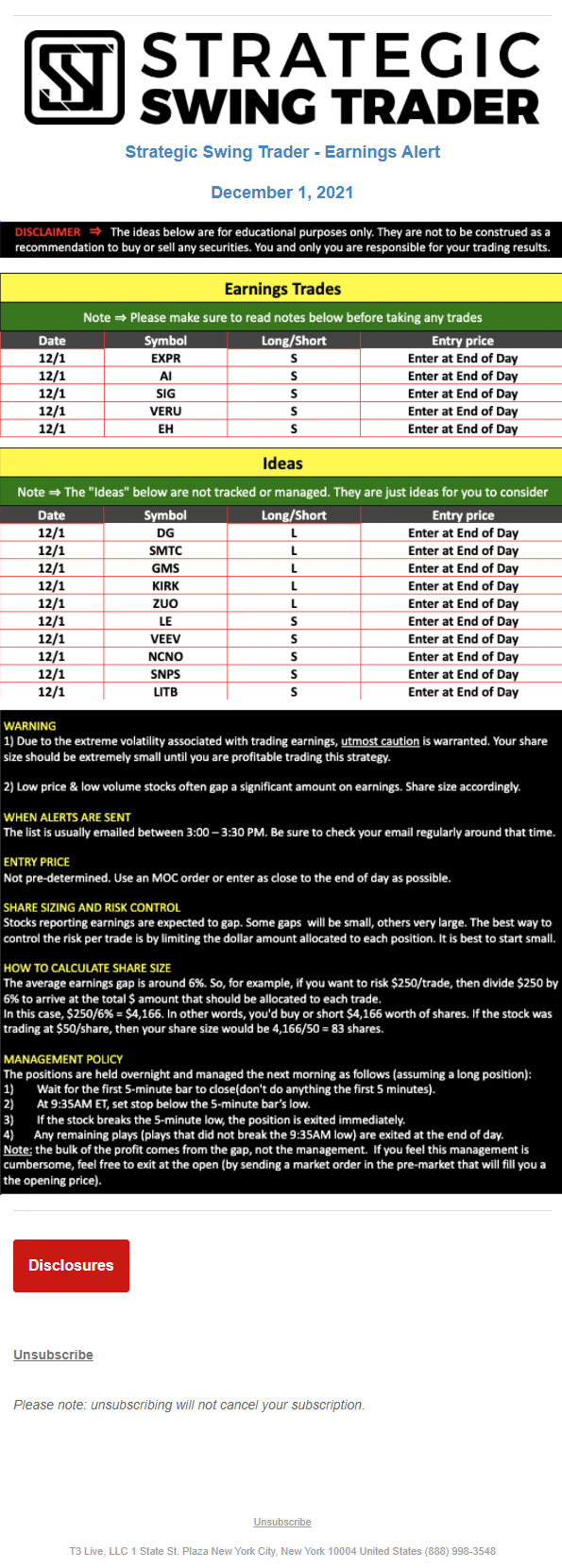 STRATEGIC SWING TRADER

Strategic Swing Trader - Earnings Alert

December 1, 2021

DISCLAIMER ⇒ The ideas below are for educational purposes only. They are not to be construed as a recommendation to buy or sell any securities. You and only you are responsible for your trading results.

Earnings Trades

Note ⇒ Please make sure to read notes below before taking any trades

| Date | Symbol | Long/Short | Entry price |
|---|---|---|---|
| 12/1 | EXPR | S | Enter at End of Day |
| 12/1 | AI | S | Enter at End of Day |
| 12/1 | SIG | S | Enter at End of Day |
| 12/1 | VERU | S | Enter at End of Day |
| 12/1 | EH | S | Enter at End of Day |

Ideas

Note ⇒ The "Ideas" below are not tracked or managed. They are just ideas for you to consider

| Date | Symbol | Long/Short | Entry price |
|---|---|---|---|
| 12/1 | DG | L | Enter at End of Day |
| 12/1 | SMTC | L | Enter at End of Day |
| 12/1 | GMS | L | Enter at End of Day |
| 12/1 | KIRK | L | Enter at End of Day |
| 12/1 | ZUO | L | Enter at End of Day |
| 12/1 | LE | S | Enter at End of Day |
| 12/1 | VEEV | S | Enter at End of Day |
| 12/1 | NCNO | S | Enter at End of Day |
| 12/1 | SNPS | S | Enter at End of Day |
| 12/1 | LITB | S | Enter at End of Day |

WARNING
1) Due to the extreme volatility associated with trading earnings, utmost caution is warranted. Your share size should be extremely small until you are profitable trading this strategy.

2) Low price & low volume stocks often gap a significant amount on earnings. Share size accordingly.

WHEN ALERTS ARE SENT
The list is usually emailed between 3:00 – 3:30 PM. Be sure to check your email regularly around that time.

ENTRY PRICE
Not pre-determined. Use an MOC order or enter as close to the end of day as possible.

SHARE SIZING AND RISK CONTROL
Stocks reporting earnings are expected to gap. Some gaps will be small, others very large. The best way to control the risk per trade is by limiting the dollar amount allocated to each position. It is best to start small.

HOW TO CALCULATE SHARE SIZE
The average earnings gap is around 6%. So, for example, if you want to risk $250/trade, then divide $250 by 6% to arrive at the total $ amount that should be allocated to each trade.
In this case, $250/6% = $4,166. In other words, you'd buy or short $4,166 worth of shares. If the stock was trading at $50/share, then your share size would be 4,166/50 = 83 shares.

MANAGEMENT POLICY
The positions are held overnight and managed the next morning as follows (assuming a long position):
1) Wait for the first 5-minute bar to close(don't do anything the first 5 minutes).
2) At 9:35AM ET, set stop below the 5-minute bar's low.
3) If the stock breaks the 5-minute low, the position is exited immediately.
4) Any remaining plays (plays that did not break the 9:35AM low) are exited at the end of day.
Note: the bulk of the profit comes from the gap, not the management. If you feel this management is cumbersome, feel free to exit at the open (by sending a market order in the pre-market that will fill you a the opening price).

Disclosures

Unsubscribe

Please note: unsubscribing will not cancel your subscription.

Unsubscribe

T3 Live, LLC 1 State St. Plaza New York City, New York 10004 United States (888) 998-3548